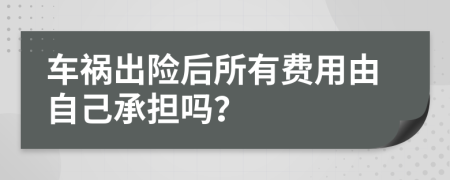 车祸出险后所有费用由自己承担吗?